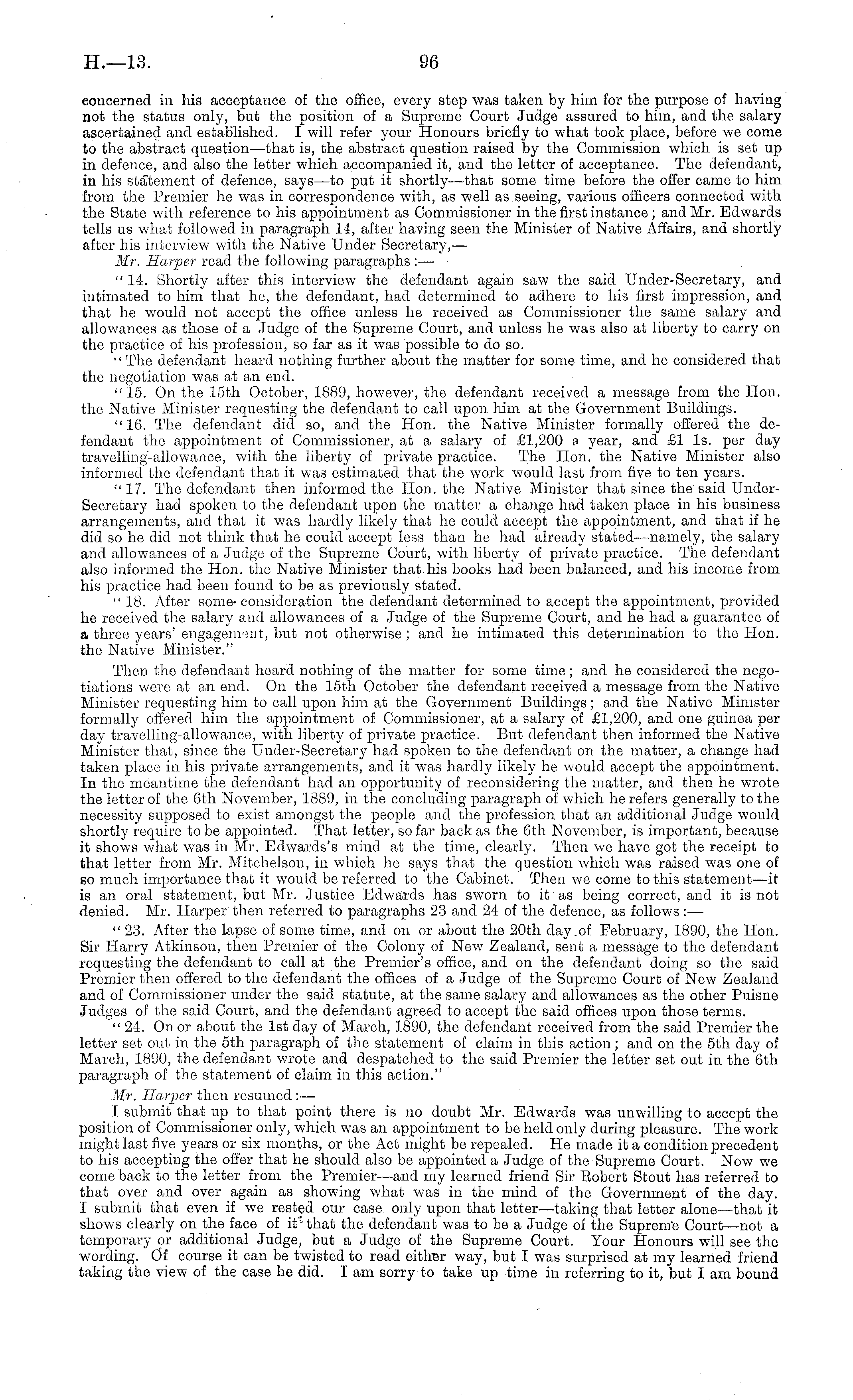 H.—13. 96

concerned in his acceptance of the office, every step was taken by him for the purpose of having not the status only, but the position of a Supreme Court Judge assured to him, and the salary ascertained and established. I will refer your Honours briefly to what took place, before we come to the abstract question—that is, the abstract question raised by the Commission which is set up in defence, and also the letter which accompanied it, and the letter of acceptance. The defendant, in his statement of defence, says—to put it shortly—that some time before the offer came to him from the Premier he was in correspondence with, as well as seeing, various officers connected with the State with reference to his appointment as Commissioner in the first instance; and Mr. Edwards tells us what followed in paragraph 14, after having seen the Minister of Native Affairs, and shortly after his interview with the Native Under Secretary,—

Mr. Harper read the following paragraphs:—

"14. Shortly after this interview the defendant again saw the said Under-Secretary, and intimated to him that he, the defendant, had determined to adhere to his first impression, and that he would not accept the office unless he received as Commissioner the same salary and allowances as those of a Judge of the Supreme Court, and unless he was also at liberty to carry on the practice of his profession, so far as it was possible to do so.

"The defendant heard nothing further about the matter for some time, and he considered that the negotiation was at an end.

"15. On the 15th October, 1889, however, the defendant received a message from the Hon. the Native Minister requesting the defendant to call upon him at the Government Buildings.

"16. The defendant did so, and the Hon. the Native Minister formally offered the defendant the appointment of Commissioner, at a salary of £1,200 a year, and £1 1s. per day travelling-allowance, with the liberty of private practice. The Hon. the Native Minister also informed the defendant that it was estimated that the work would last from five to ten years.

"17. The defendant then informed the Hon. the Native Minister that since the said Under-Secretary had spoken to the defendant upon the matter a change had taken place in his business arrangements, and that it was hardly likely that he could accept the appointment, and that if he did so he did not think that he could accept less than he had already stated—namely, the salary and allowances of a Judge of the Supreme Court, with liberty of private practice. The defendant also informed the Hon. the Native Minister that his books had been balanced, and his income from his practice had been found to be as previously stated.

"18. After some consideration the defendant determined to accept the appointment, provided he received the salary and allowances of a Judge of the Supreme Court, and he had a guarantee of a three years' engagement, but not otherwise; and he intimated this determination to the Hon. the Native Minister."

Then the defendant heard nothing of the matter for some time; and he considered the negotiations were at an end. On the 15th October the defendant received a message from the Native Minister requesting him to call upon him at the Government Buildings; and the Native Minister formally offered him the appointment of Commissioner, at a salary of £1,200, and one guinea per day travelling-allowance, with liberty of private practice. But defendant then informed the Native Minister that, since the Under-Secretary had spoken to the defendant on the matter, a change had taken place in his private arrangements, and it was hardly likely he would accept the appointment. In the meantime the defendant had an opportunity of reconsidering the matter, and then he wrote the letter of the 6th November, 1889, in the concluding paragraph of which he refers generally to the necessity supposed to exist amongst the people and the profession that an additional Judge would shortly require to be appointed. That letter, so far back as the 6th November, is important, because it shows what was in Mr. Edwards's mind at the time, clearly. Then we have got the receipt to that letter from Mr. Mitchelson, in which he says that the question which was raised was one of so much importance that it would be referred to the Cabinet. Then we come to this statement—it is an oral statement, but Mr. Justice Edwards has sworn to it as being correct, and it is not denied. Mr. Harper then referred to paragraphs 23 and 24 of the defence, as follows:—

"23. After the lapse of some time, and on or about the 20th day of February, 1890, the Hon. Sir Harry Atkinson, then Premier of the Colony of New Zealand, sent a message to the defendant requesting the defendant to call at the Premier's office, and on the defendant doing so the said Premier then offered to the defendant the offices of a Judge of the Supreme Court of New Zealand and of Commissioner under the said statute, at the same salary and allowances as the other Puisne Judges of the said Court, and the defendant agreed to accept the said offices upon those terms.

"24. On or about the 1st day of March, 1890, the defendant received from the said Premier the letter set out in the 5th paragraph of the statement of claim in this action; and on the 5th day of March, 1890, the defendant wrote and despatched to the said Premier the letter set out in the 6th paragraph of the statement of claim in this action."

Mr. Harper then resumed:—

I submit that up to that point there is no doubt Mr. Edwards was unwilling to accept the position of Commissioner only, which was an appointment to be held only during pleasure. The work might last five years or six months, or the Act might be repealed. He made it a condition precedent to his accepting the offer that he should also be appointed a Judge of the Supreme Court. Now we come back to the letter from the Premier—and my learned friend Sir Robert Stout has referred to that over and over again as showing what was in the mind of the Government of the day. I submit that even if we rested our case only upon that letter—taking that letter alone—that it shows clearly on the face of it that the defendant was to be a Judge of the Supreme Court—not a temporary or additional Judge, but a Judge of the Supreme Court. Your Honours will see the wording. Of course it can be twisted to read either way, but I was surprised at my learned friend taking the view of the case he did. I am sorry to take up time in referring to it, but I am bound